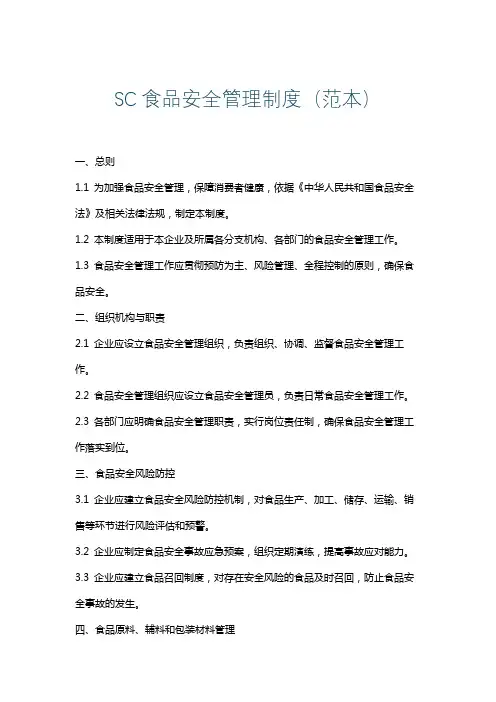 SC 食品安全管理制度（范本）

一、总则

1.1 为加强食品安全管理，保障消费者健康，依据《中华人民共和国食品安全法》及相关法律法规，制定本制度。

1.2 本制度适用于本企业及所属各分支机构、各部门的食品安全管理工作。

1.3 食品安全管理工作应贯彻预防为主、风险管理、全程控制的原则，确保食品安全。

二、组织机构与职责

2.1 企业应设立食品安全管理组织，负责组织、协调、监督食品安全管理工作。

2.2 食品安全管理组织应设立食品安全管理员，负责日常食品安全管理工作。

2.3 各部门应明确食品安全管理职责，实行岗位责任制，确保食品安全管理工作落实到位。

三、食品安全风险防控

3.1 企业应建立食品安全风险防控机制，对食品生产、加工、储存、运输、销售等环节进行风险评估和预警。

3.2 企业应制定食品安全事故应急预案，组织定期演练，提高事故应对能力。

3.3 企业应建立食品召回制度，对存在安全风险的食品及时召回，防止食品安全事故的发生。

四、食品原料、辅料和包装材料管理